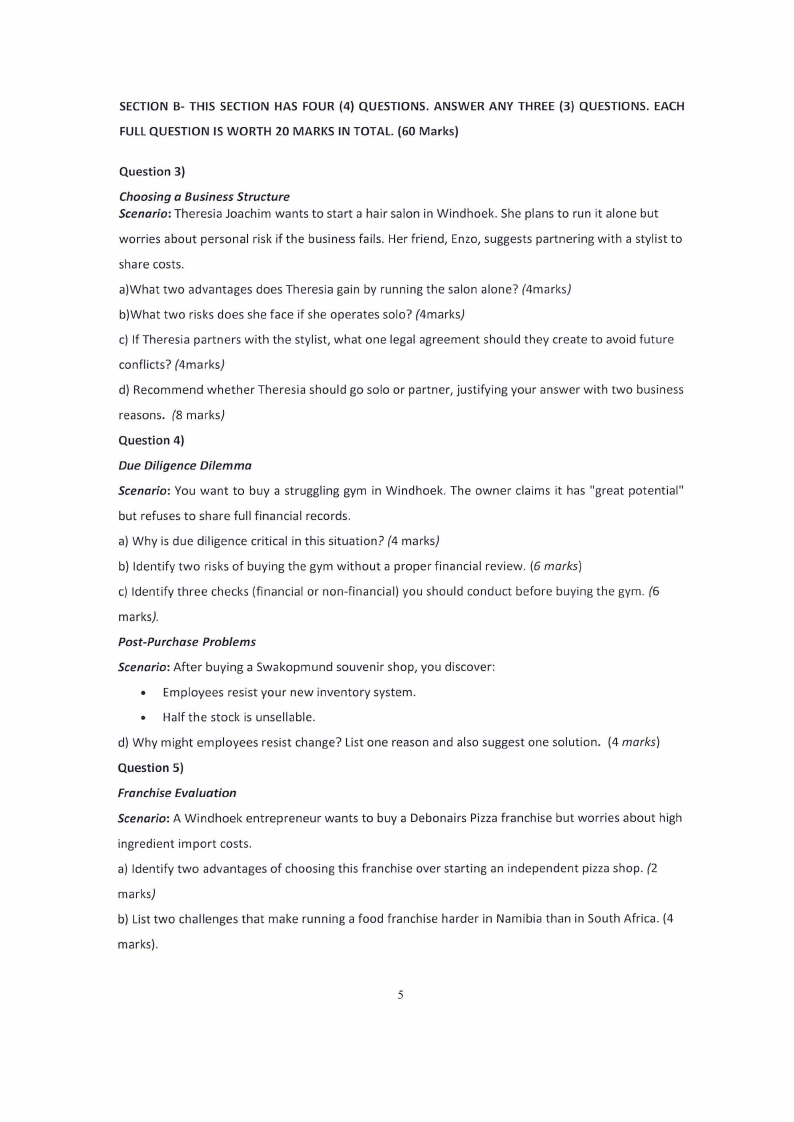 SECTION B- THIS SECTION HAS FOUR (4) QUESTIONS. ANSWER ANY THREE (3) QUESTIONS. EACH FULL QUESTION IS WORTH 20 MARKS IN TOTAL. (60 Marks)

Question 3)

Choosing a Business Structure

Scenario: Theresia Joachim wants to start a hair salon in Windhoek. She plans to run it alone but worries about personal risk if the business fails. Her friend, Enzo, suggests partnering with a stylist to share costs.

a)What two advantages does Theresia gain by running the salon alone? (4marks)

b)What two risks does she face if she operates solo? (4marks)

c) If Theresia partners with the stylist, what one legal agreement should they create to avoid future conflicts? (4marks)

d) Recommend whether Theresia should go solo or partner, justifying your answer with two business reasons. (8 marks)

Question 4)

Due Diligence Dilemma

Scenario: You want to buy a struggling gym in Windhoek. The owner claims it has "great potential" but refuses to share full financial records.

a) Why is due diligence critical in this situation? (4 marks)

b) Identify two risks of buying the gym without a proper financial review. (6 marks)

c) Identify three checks (financial or non-financial) you should conduct before buying the gym. (6 marks).

Post-Purchase Problems

Scenario: After buying a Swakopmund souvenir shop, you discover:

• Employees resist your new inventory system.
• Half the stock is unsellable.

d) Why might employees resist change? List one reason and also suggest one solution. (4 marks)

Question 5)

Franchise Evaluation

Scenario: A Windhoek entrepreneur wants to buy a Debonairs Pizza franchise but worries about high ingredient import costs.

a) Identify two advantages of choosing this franchise over starting an independent pizza shop. (2 marks)

b) List two challenges that make running a food franchise harder in Namibia than in South Africa. (4 marks).

5